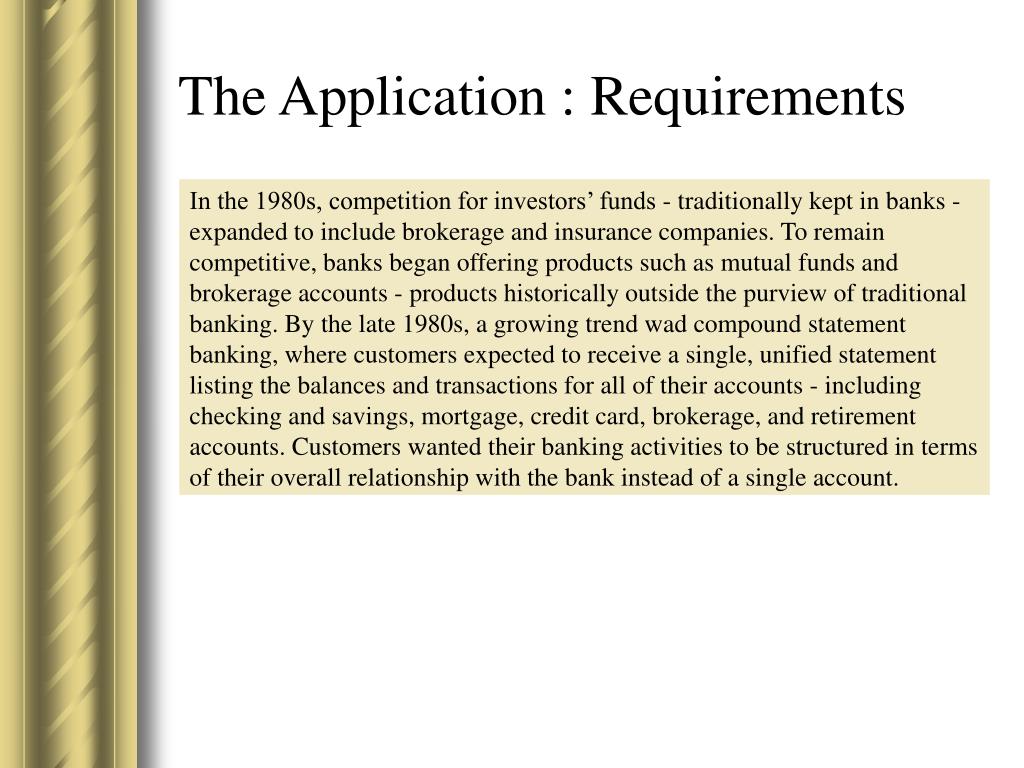 The Application : Requirements

In the 1980s, competition for investors’ funds - traditionally kept in banks - expanded to include brokerage and insurance companies. To remain competitive, banks began offering products such as mutual funds and brokerage accounts - products historically outside the purview of traditional banking. By the late 1980s, a growing trend wad compound statement banking, where customers expected to receive a single, unified statement listing the balances and transactions for all of their accounts - including checking and savings, mortgage, credit card, brokerage, and retirement accounts. Customers wanted their banking activities to be structured in terms of their overall relationship with the bank instead of a single account.